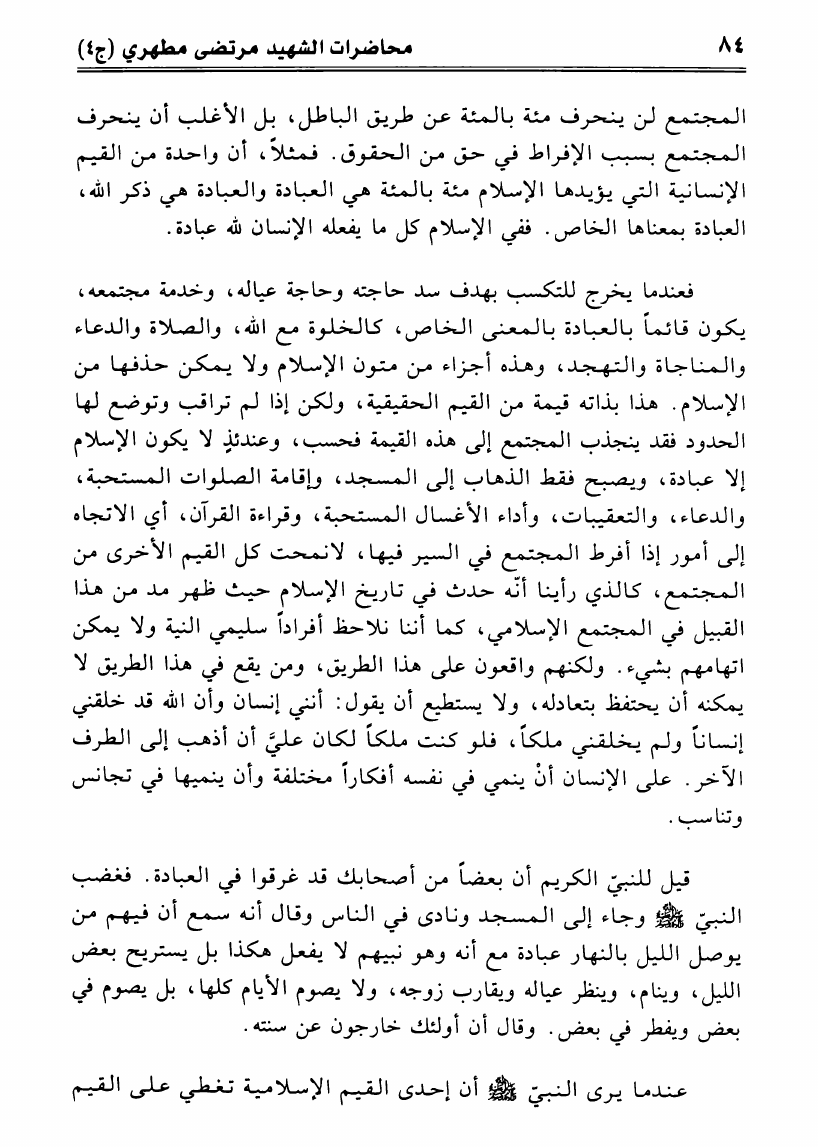 ٨٤ محاضرات الشهيد مرتضى مطهري (ج٤)

المجتمع لن ينحرف مئة بالمئة عن طريق الباطل، بل الأغلب أن ينحرف المجتمع بسبب الإفراط في حق من الحقوق. فمثلاً، أن واحدة من القيم الإنسانية التي يؤيدها الإسلام مئة بالمئة هي العبادة والعبادة هي ذكر الله، العبادة بمعناها الخاص. ففي الإسلام كل ما يفعله الإنسان لله عبادة.

فعندما يخرج للتكسب بهدف سد حاجته وحاجة عياله، وخدمة مجتمعه، يكون قائماً بالعبادة بالمعنى الخاص، كالخلوة مع الله، والصلاة والدعاء والمناجاة والتهجد، وهذه أجزاء من متون الإسلام ولا يمكن حذفها من الإسلام. هذا بذاته قيمة من القيم الحقيقية، ولكن إذا لم تراقب وتوضع لها الحدود فقد ينجذب المجتمع إلى هذه القيمة فحسب، وعندئذٍ لا يكون الإسلام إلا عبادة، ويصبح فقط الذهاب إلى المسجد، وإقامة الصلوات المستحبة، والدعاء، والتعقيبات، وأداء الأغسال المستحبة، وقراءة القرآن، أي الاتجاه إلى أمور إذا أفرط المجتمع في السير فيها، لانمحت كل القيم الأخرى من المجتمع، كالذي رأينا أنّه حدث في تاريخ الإسلام حيث ظهر مد من هذا القبيل في المجتمع الإسلامي، كما أننا نلاحظ أفراداً سليمي النية ولا يمكن اتهامهم بشيء. ولكنهم واقعون على هذا الطريق، ومن يقع في هذا الطريق لا يمكنه أن يحتفظ بتعادله، ولا يستطيع أن يقول: أنني إنسان وأن الله قد خلقني إنساناً ولم يخلقني ملكاً، فلو كنت ملكاً لكان عليَّ أن أذهب إلى الطرف الآخر. على الإنسان أنْ ينمي في نفسه أفكاراً مختلفة وأن ينميها في تجانس وتناسب.

قيل للنبيّ الكريم أن بعضاً من أصحابك قد غرقوا في العبادة. فغضب النبيّ ﷺ وجاء إلى المسجد ونادى في الناس وقال أنه سمع أن فيهم من يوصل الليل بالنهار عبادة مع أنه وهو نبيهم لا يفعل هكذا بل يستريح بعض الليل، وينام، وينظر عياله ويقارب زوجه، ولا يصوم الأيام كلها، بل يصوم في بعض ويفطر في بعض. وقال أن أولئك خارجون عن سنته.

عندما يرى النبيّ ﷺ أن إحدى القيم الإسلامية تغطي على القيم